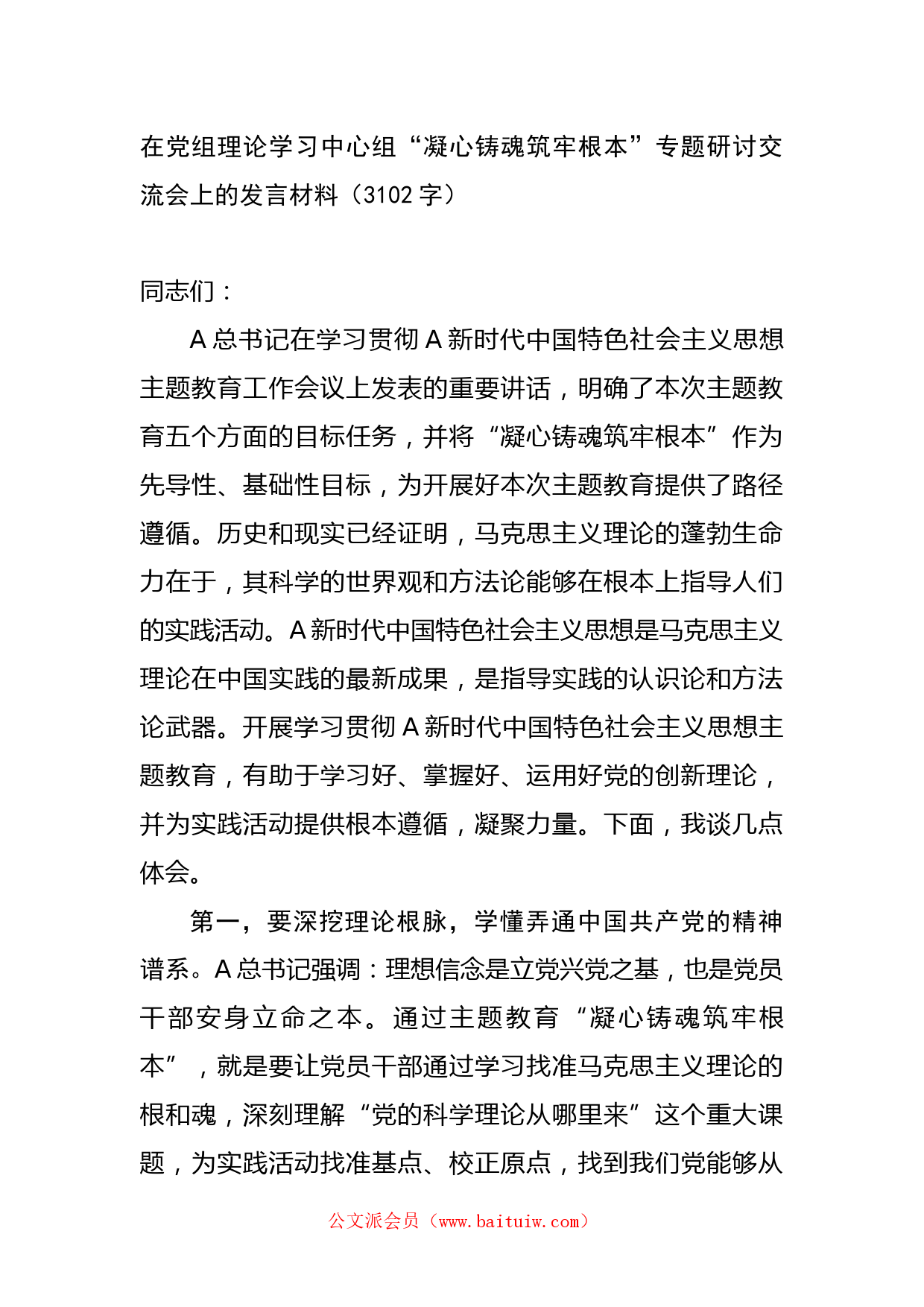 在党组理论学习中心组“凝心铸魂筑牢根本”专题研讨交流会上的发言材料（3102 字）

同志们：

A 总书记在学习贯彻 A 新时代中国特色社会主义思想主题教育工作会议上发表的重要讲话，明确了本次主题教育五个方面的目标任务，并将“凝心铸魂筑牢根本”作为先导性、基础性目标，为开展好本次主题教育提供了路径遵循。历史和现实已经证明，马克思主义理论的蓬勃生命力在于，其科学的世界观和方法论能够在根本上指导人们的实践活动。A 新时代中国特色社会主义思想是马克思主义理论在中国实践的最新成果，是指导实践的认识论和方法论武器。开展学习贯彻 A 新时代中国特色社会主义思想主题教育，有助于学习好、掌握好、运用好党的创新理论，并为实践活动提供根本遵循，凝聚力量。下面，我谈几点体会。

第一，要深挖理论根脉，学懂弄通中国共产党的精神谱系。A 总书记强调：理想信念是立党兴党之基，也是党员干部安身立命之本。通过主题教育“凝心铸魂筑牢根本”，就是要让党员干部通过学习找准马克思主义理论的根和魂，深刻理解“党的科学理论从哪里来”这个重大课题，为实践活动找准基点、校正原点，找到我们党能够从

公文派会员（www.baituiw.com）